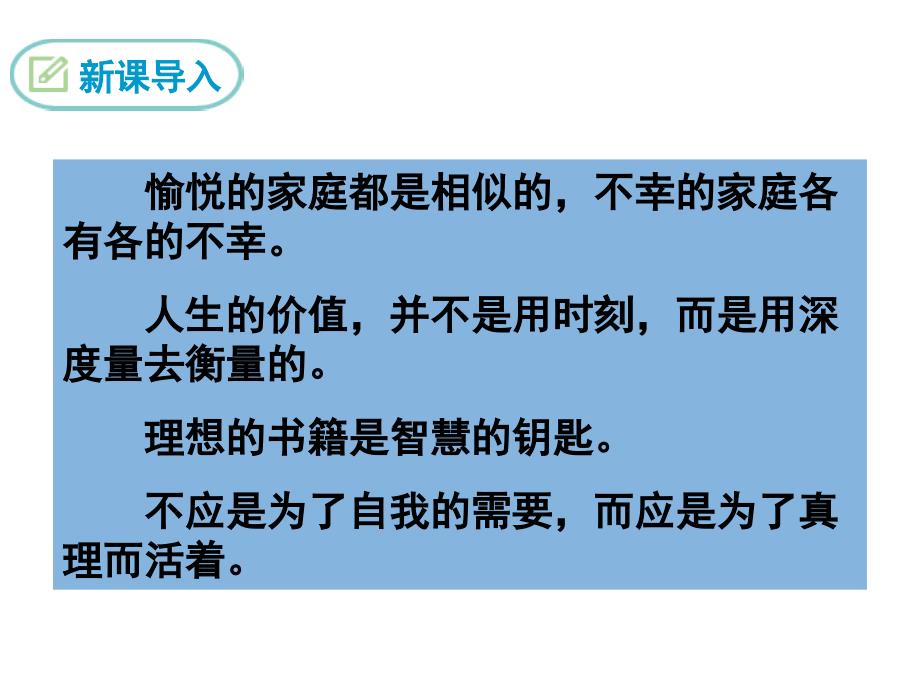 新课导入

愉悦的家庭都是相似的，不幸的家庭各有各的不幸。

人生的价值，并不是用时刻，而是用深度量去衡量的。

理想的书籍是智慧的钥匙。

不应是为了自我的需要，而应是为了真理而活着。